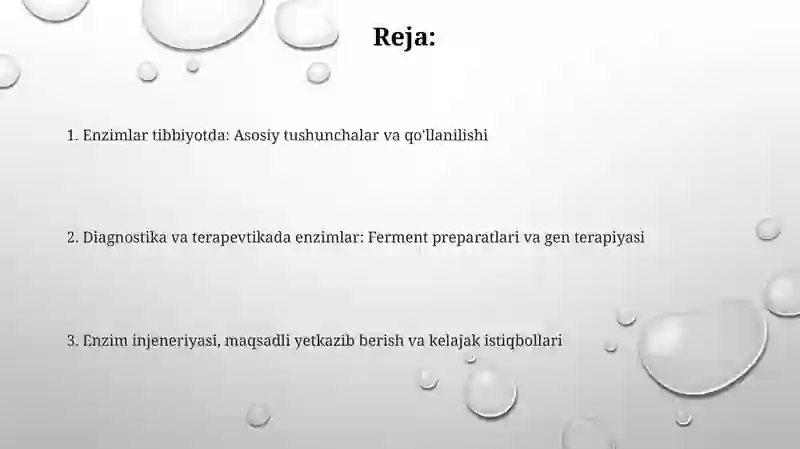 Reja:

1. Enzimlar tibbiyotda: Asosiy tushunchalar va qo'llanilishi

2. Diagnostika va terapevtikada enzimlar: Ferment preparatlari va gen terapiyasi

3. Enzim injeneriyasi, maqsadli yetkazib berish va kelajak istiqbollari